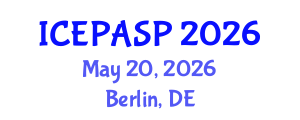 ICEPASP 2026
May 20, 2026
Berlin, DE